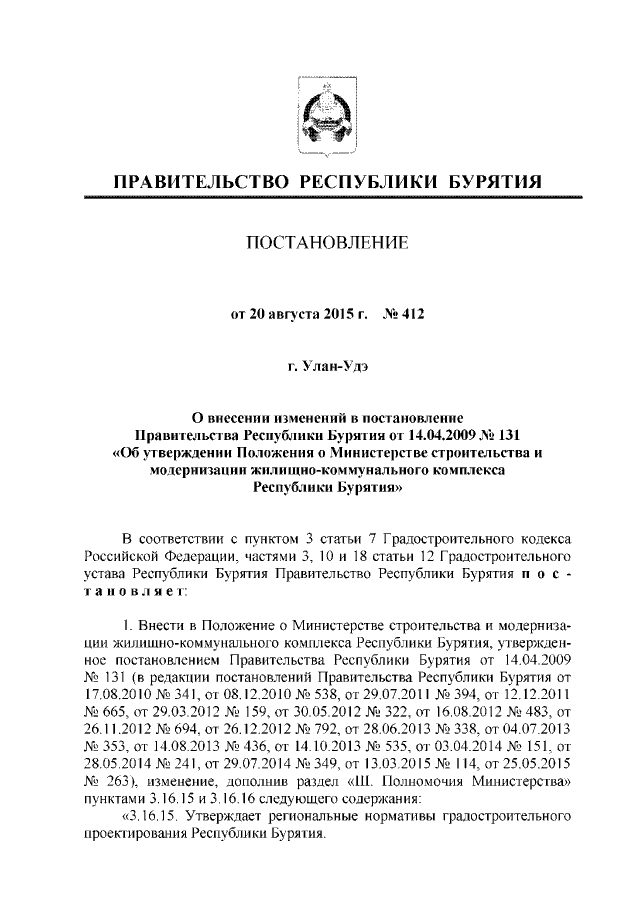 ПРАВИТЕЛЬСТВО РЕСПУБЛИКИ БУРЯТИЯ

ПОСТАНОВЛЕНИЕ

от 20 августа 2015 г. № 412

г. Улан-Удэ

О внесении изменений в постановление Правительства Республики Бурятия от 14.04.2009 № 131 «Об утверждении Положения о Министерстве строительства и модернизации жилищно-коммунального комплекса Республики Бурятия»

В соответствии с пунктом 3 статьи 7 Градостроительного кодекса Российской Федерации, частями 3, 10 и 18 статьи 12 Градостроительного устава Республики Бурятия Правительство Республики Бурятия п о с т а н о в л я е т:

1. Внести в Положение о Министерстве строительства и модернизации жилищно-коммунального комплекса Республики Бурятия, утвержденное постановлением Правительства Республики Бурятия от 14.04.2009 № 131 (в редакции постановлений Правительства Республики Бурятия от 17.08.2010 № 341, от 08.12.2010 № 538, от 29.07.2011 № 394, от 12.12.2011 № 665, от 29.03.2012 № 159, от 30.05.2012 № 322, от 16.08.2012 № 483, от 26.11.2012 № 694, от 26.12.2012 № 792, от 28.06.2013 № 338, от 04.07.2013 № 353, от 14.08.2013 № 436, от 14.10.2013 № 535, от 03.04.2014 № 151, от 28.05.2014 № 241, от 29.07.2014 № 349, от 13.03.2015 № 114, от 25.05.2015 № 263), изменение, дополнив раздел «III. Полномочия Министерства» пунктами 3.16.15 и 3.16.16 следующего содержания:

«3.16.15. Утверждает региональные нормативы градостроительного проектирования Республики Бурятия.